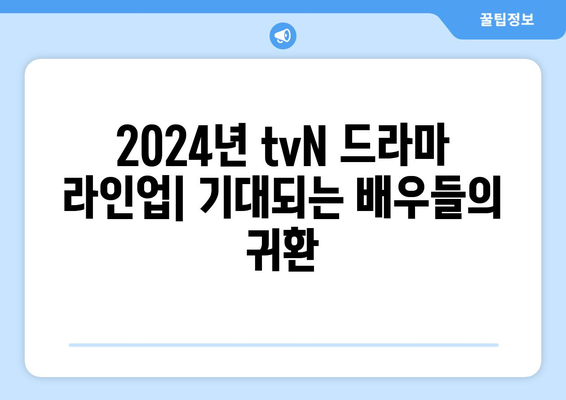 꿀팁정보

2024년 tvN 드라마 라인업| 기대되는 배우들의 귀환